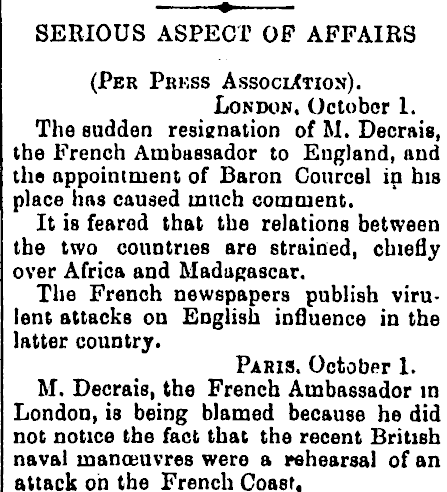 SERIOUS ASPECT OF AFFAIRS

(PER PRESS ASSOCIATION).

LONDON, October 1.

The sudden resignation of M. Decrais, the French Ambassador to England, and the appointment of Baron Courcel in his place has caused much comment.

It is feared that the relations between the two countries are strained, chiefly over Africa and Madagascar.

The French newspapers publish virulent attacks on English influence in the latter country.

PARIS, October 1.

M. Decrais, the French Ambassador in London, is being blamed because he did not notice the fact that the recent British naval manœuvres were a rehearsal of an attack on the French Coast,